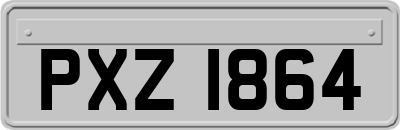 PXZ 1864